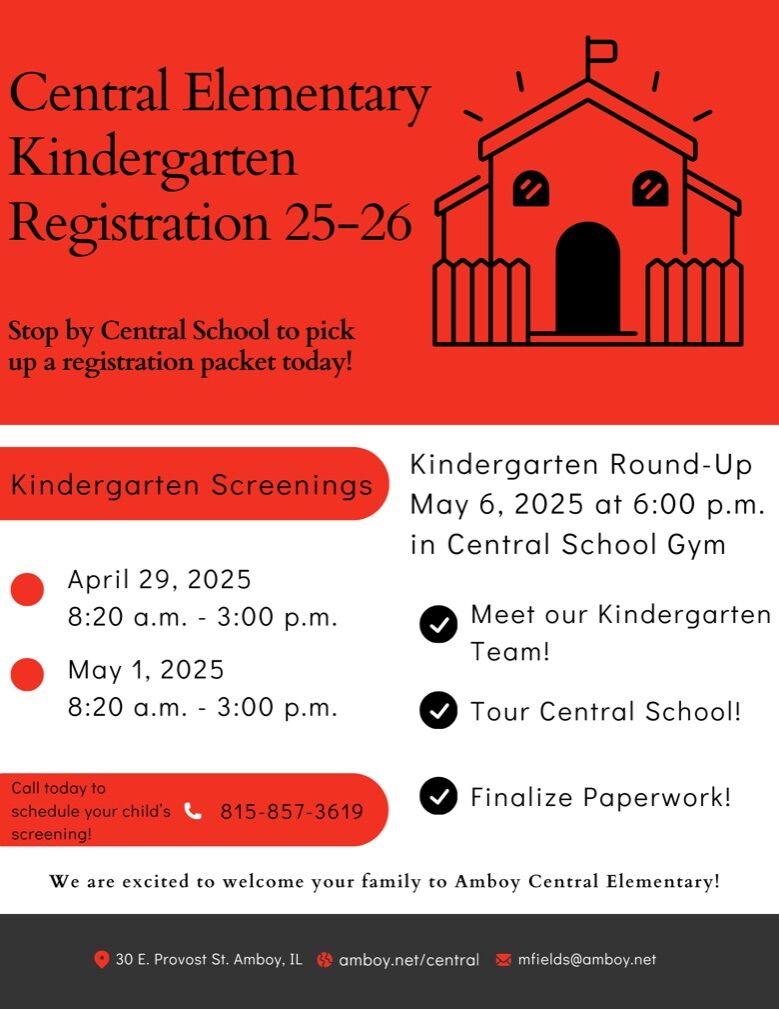 Central Elementary Kindergarten Registration 25-26

Stop by Central School to pick up a registration packet today!

Kindergarten Screenings

• April 29, 2025
8:20 a.m. - 3:00 p.m.

• May 1, 2025
8:20 a.m. - 3:00 p.m.

Call today to schedule your child's screening!

815-857-3619

Kindergarten Round-Up
May 6, 2025 at 6:00 p.m.
in Central School Gym

✓ Meet our Kindergarten Team!

✓ Tour Central School!

✓ Finalize Paperwork!

We are excited to welcome your family to Amboy Central Elementary!

30 E. Provost St. Amboy, IL amboy.net/central mfields@amboy.net